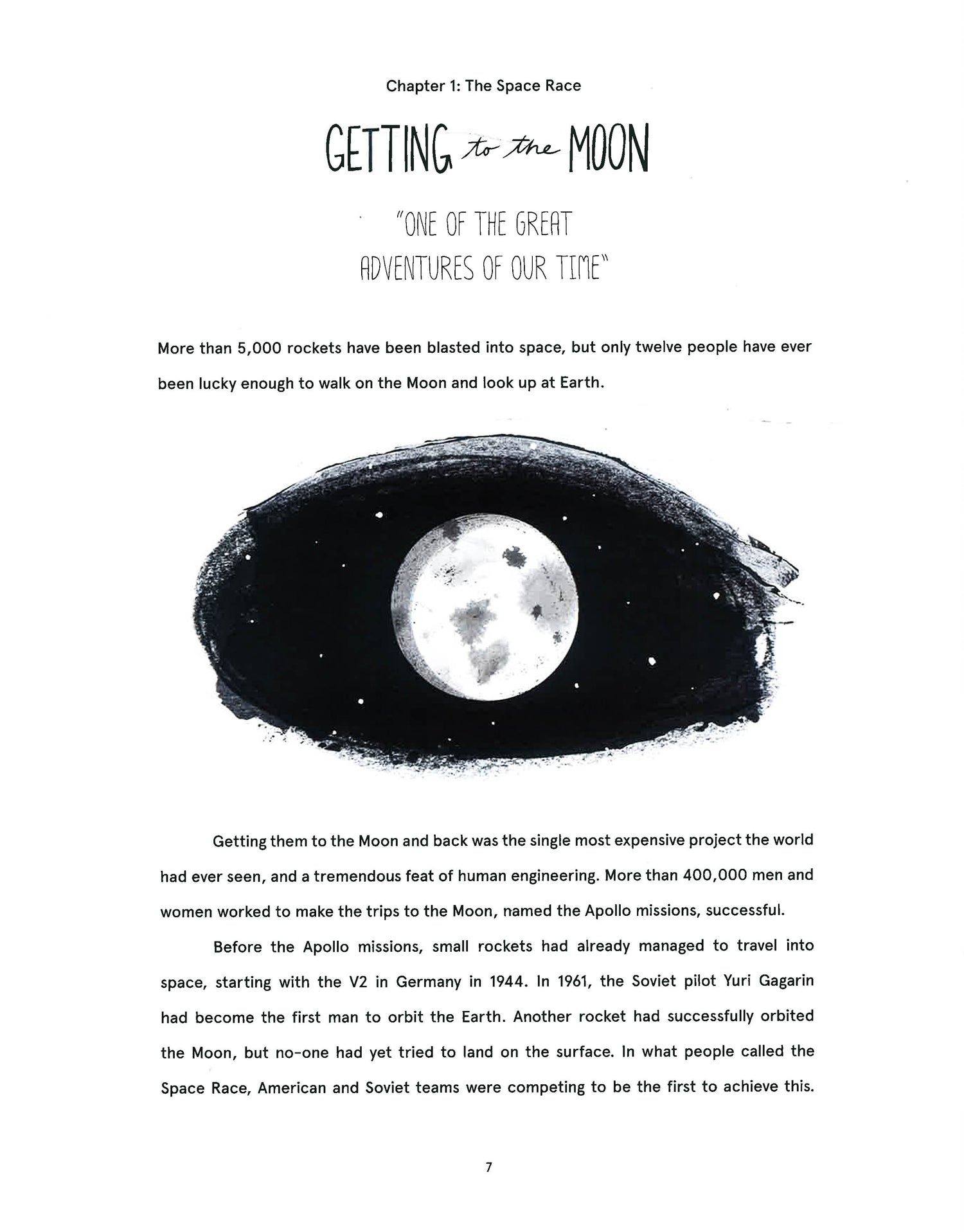 Chapter 1: The Space Race

GETTING to the MOON

"ONE OF THE GREAT
ADVENTURES OF OUR TIME"

More than 5,000 rockets have been blasted into space, but only twelve people have ever been lucky enough to walk on the Moon and look up at Earth.

Getting them to the Moon and back was the single most expensive project the world had ever seen, and a tremendous feat of human engineering. More than 400,000 men and women worked to make the trips to the Moon, named the Apollo missions, successful.

Before the Apollo missions, small rockets had already managed to travel into space, starting with the V2 in Germany in 1944. In 1961, the Soviet pilot Yuri Gagarin had become the first man to orbit the Earth. Another rocket had successfully orbited the Moon, but no-one had yet tried to land on the surface. In what people called the Space Race, American and Soviet teams were competing to be the first to achieve this.

7